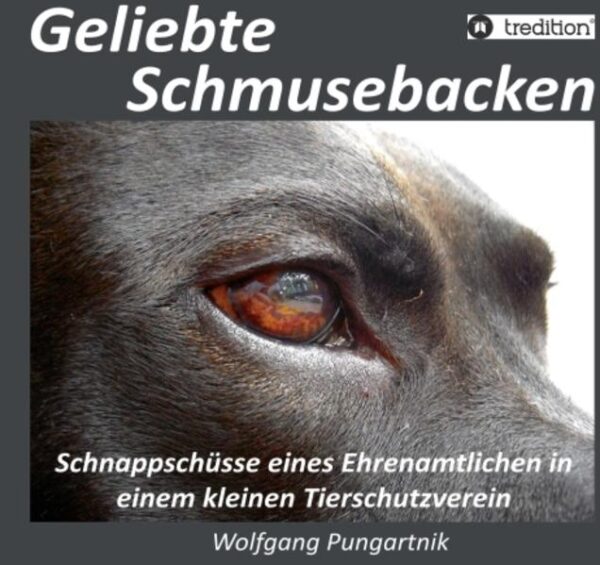 Geliebte Schmusebacken

tredition®

Schnappschüsse eines Ehrenamtlichen in einem kleinen Tierschutzverein

Wolfgang Pungartnik